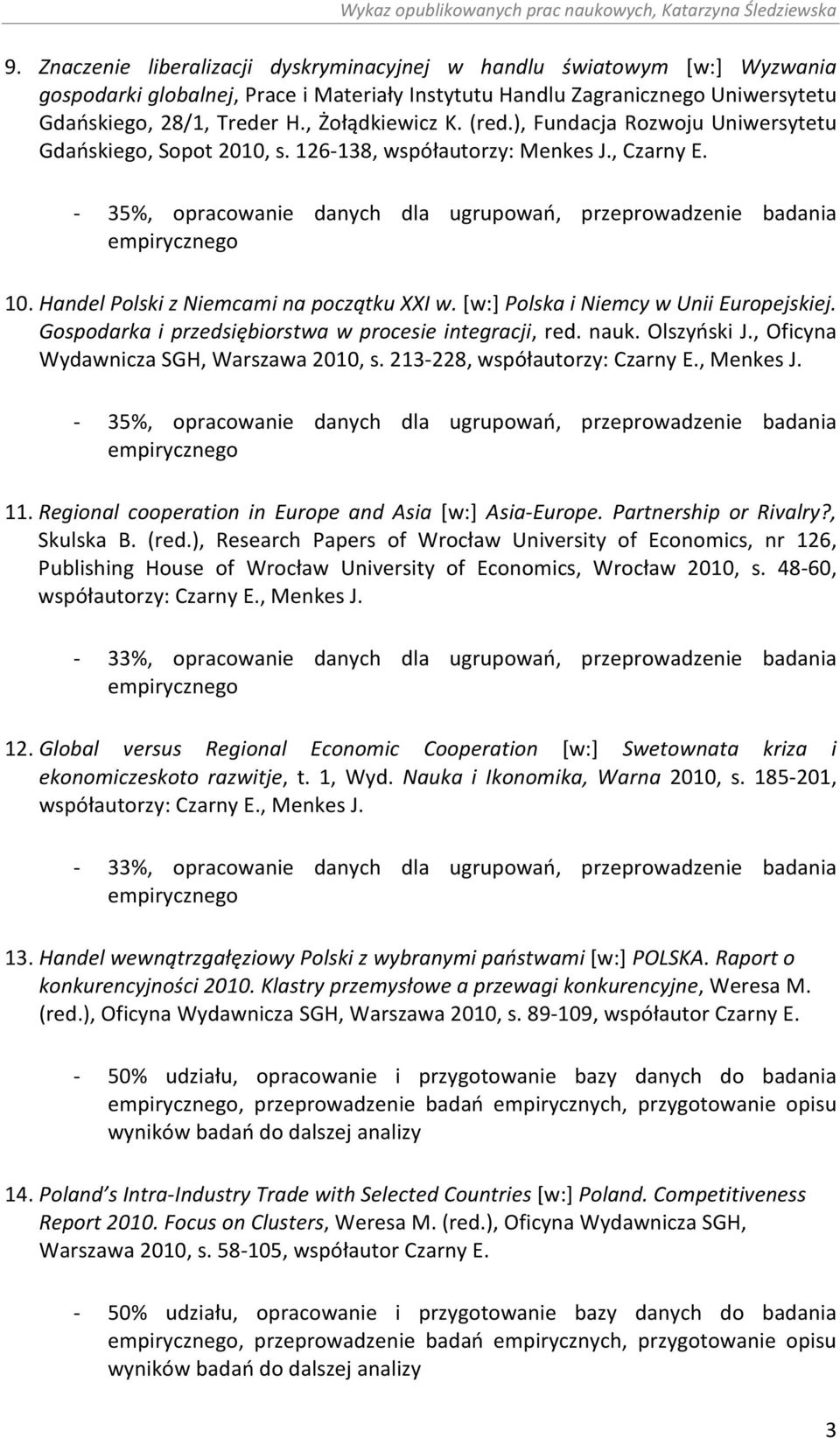 Wykaz opublikowanych prac naukowych, Katarzyna Śledziewska

9. Znaczenie liberalizacji dyskryminacyjnej w handlu światowym [w:] Wyzwania gospodarki globalnej, Prace i Materiały Instytutu Handlu Zagranicznego Uniwersytetu Gdańskiego, 28/1, Treder H., Żołądkiewicz K. (red.), Fundacja Rozwoju Uniwersytetu Gdańskiego, Sopot 2010, s. 126-138, współautorzy: Menkes J., Czarny E.

- 35%, opracowanie danych dla ugrupowań, przeprowadzenie badania empirycznego

10. Handel Polski z Niemcami na początku XXI w. [w:] Polska i Niemcy w Unii Europejskiej. Gospodarka i przedsiębiorstwa w procesie integracji, red. nauk. Olszyński J., Oficyna Wydawnicza SGH, Warszawa 2010, s. 213-228, współautorzy: Czarny E., Menkes J.

- 35%, opracowanie danych dla ugrupowań, przeprowadzenie badania empirycznego

11. Regional cooperation in Europe and Asia [w:] Asia-Europe. Partnership or Rivalry?, Skulska B. (red.), Research Papers of Wrocław University of Economics, nr 126, Publishing House of Wrocław University of Economics, Wrocław 2010, s. 48-60, współautorzy: Czarny E., Menkes J.

- 33%, opracowanie danych dla ugrupowań, przeprowadzenie badania empirycznego

12. Global versus Regional Economic Cooperation [w:] Swetownata kriza i ekonomiczeskoto razwitje, t. 1, Wyd. Nauka i Ikonomika, Warna 2010, s. 185-201, współautorzy: Czarny E., Menkes J.

- 33%, opracowanie danych dla ugrupowań, przeprowadzenie badania empirycznego

13. Handel wewnątrzgałęziowy Polski z wybranymi państwami [w:] POLSKA. Raport o konkurencyjności 2010. Klastry przemysłowe a przewagi konkurencyjne, Weresa M. (red.), Oficyna Wydawnicza SGH, Warszawa 2010, s. 89-109, współautor Czarny E.

- 50% udziału, opracowanie i przygotowanie bazy danych do badania empirycznego, przeprowadzenie badań empirycznych, przygotowanie opisu wyników badań do dalszej analizy

14. Poland's Intra-Industry Trade with Selected Countries [w:] Poland. Competitiveness Report 2010. Focus on Clusters, Weresa M. (red.), Oficyna Wydawnicza SGH, Warszawa 2010, s. 58-105, współautor Czarny E.

- 50% udziału, opracowanie i przygotowanie bazy danych do badania empirycznego, przeprowadzenie badań empirycznych, przygotowanie opisu wyników badań do dalszej analizy

3